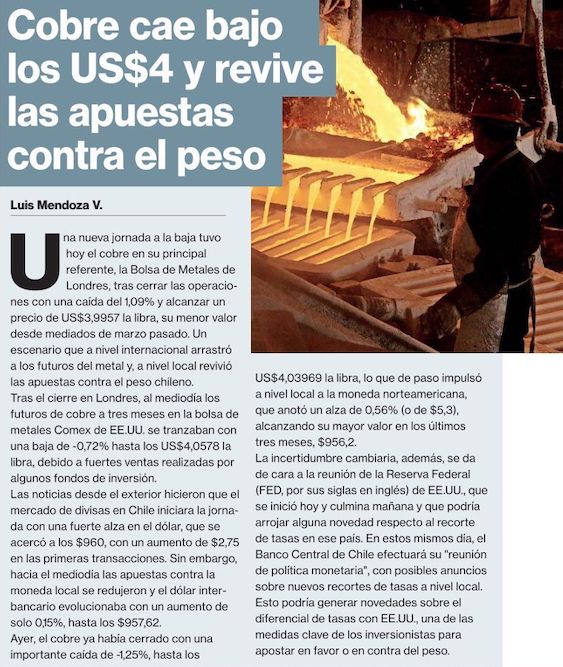 Cobre cae bajo los US$4 y revive las apuestas contra el peso

Luis Mendoza V.

Una nueva jornada a la baja tuvo hoy el cobre en su principal referente, la Bolsa de Metales de Londres, tras cerrar las operaciones con una caída del 1,09% y alcanzar un precio de US$3,9957 la libra, su menor valor desde mediados de marzo pasado. Un escenario que a nivel internacional arrastró a los futuros del metal y, a nivel local revivió las apuestas contra el peso chileno.
Tras el cierre en Londres, al mediodía los futuros de cobre a tres meses en la bolsa de metales Comex de EE.UU. se tranzaban con una baja de -0,72% hasta los US$4,0578 la libra, debido a fuertes ventas realizadas por algunos fondos de inversión.
Las noticias desde el exterior hicieron que el mercado de divisas en Chile iniciara la jornada con una fuerte alza en el dólar, que se acercó a los $960, con un aumento de $2,75 en las primeras transacciones. Sin embargo, hacia el mediodía las apuestas contra la moneda local se redujeron y el dólar interbancario evolucionaba con un aumento de solo 0,15%, hasta los $957,62.
Ayer, el cobre ya había cerrado con una importante caída de -1,25%, hasta los US$4,03969 la libra, lo que de paso impulsó a nivel local a la moneda norteamericana, que anotó un alza de 0,56% (o de $5,3), alcanzando su mayor valor en los últimos tres meses, $956,2.
La incertidumbre cambiaria, además, se da de cara a la reunión de la Reserva Federal (FED, por sus siglas en inglés) de EE.UU., que se inició hoy y culmina mañana y que podría arrojar alguna novedad respecto al recorte de tasas en ese país. En estos mismos día, el Banco Central de Chile efectuará su "reunión de política monetaria", con posibles anuncios sobre nuevos recortes de tasas a nivel local. Esto podría generar novedades sobre el diferencial de tasas con EE.UU., una de las medidas clave de los inversionistas para apostar en favor o en contra del peso.